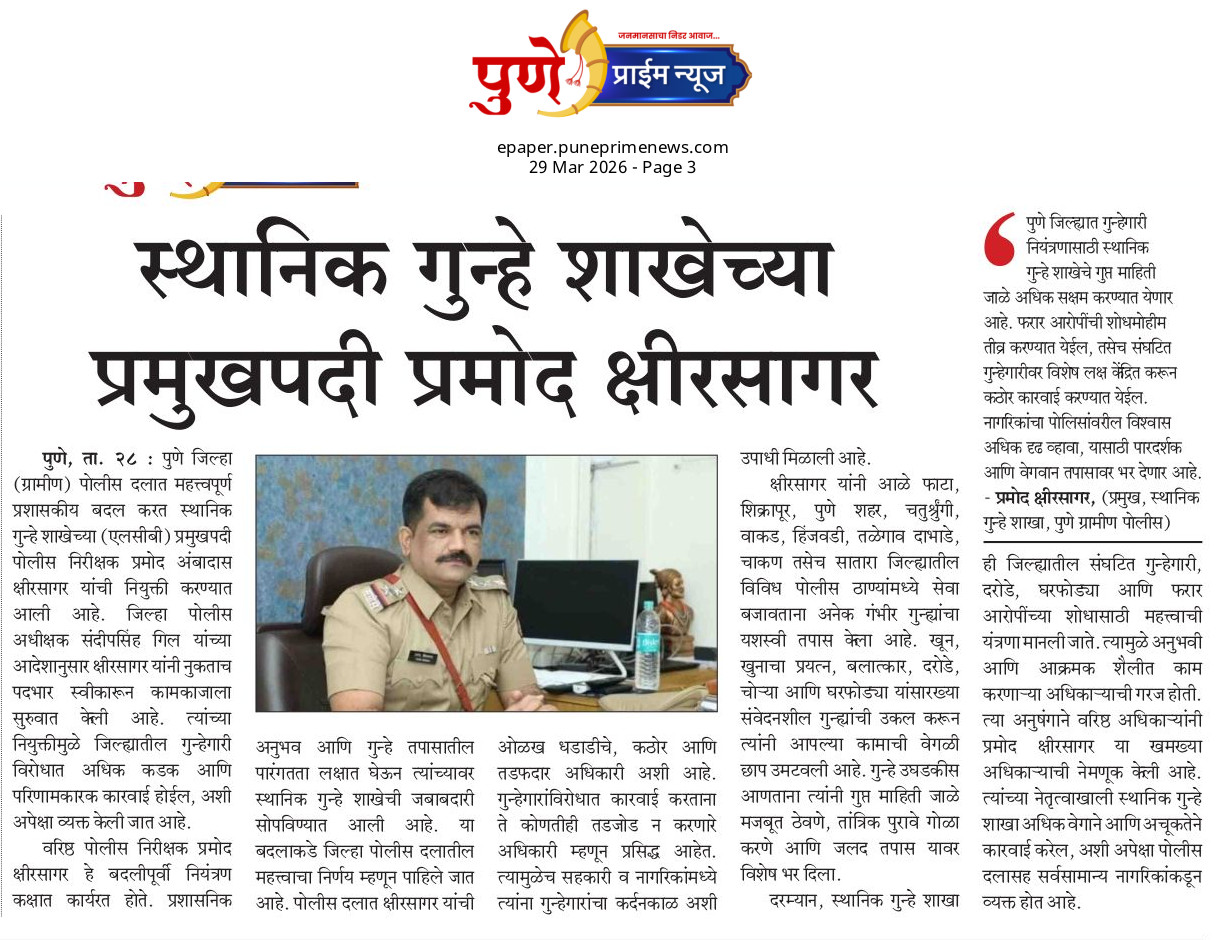 जनमानसाचा निडर आवाज...
पुणे प्राईम न्यूज

epaper.puneprimenews.com
29 Mar 2026 - Page 3

स्थानिक गुन्हे शाखेच्या प्रमुखपदी प्रमोद क्षीरसागर

पुणे, ता. २८ : पुणे जिल्हा (ग्रामीण) पोलीस दलात महत्त्वपूर्ण प्रशासकीय बदल करत स्थानिक गुन्हे शाखेच्या (एलसीबी) प्रमुखपदी पोलीस निरीक्षक प्रमोद अंबादास क्षीरसागर यांची नियुक्ती करण्यात आली आहे. जिल्हा पोलीस अधीक्षक संदीपसिंह गिल यांच्या आदेशानुसार क्षीरसागर यांनी नुकताच पदभार स्वीकारून कामकाजाला सुरुवात केली आहे. त्यांच्या नियुक्तीमुळे जिल्ह्यातील गुन्हेगारी विरोधात अधिक कडक आणि परिणामकारक कारवाई होईल, अशी अपेक्षा व्यक्त केली जात आहे.

वरिष्ठ पोलीस निरीक्षक प्रमोद क्षीरसागर हे बदलीपूर्वी नियंत्रण कक्षात कार्यरत होते. प्रशासनिक अनुभव आणि गुन्हे तपासातील पारंगतता लक्षात घेऊन त्यांच्यावर स्थानिक गुन्हे शाखेची जबाबदारी सोपविण्यात आली आहे. या बदलाकडे जिल्हा पोलीस दलातील महत्त्वाचा निर्णय म्हणून पाहिले जात आहे. पोलीस दलात क्षीरसागर यांची ओळख धडाडीचे, कठोर आणि तडफदार अधिकारी अशी आहे. गुन्हेगारांविरोधात कारवाई करताना ते कोणतीही तडजोड न करणारे अधिकारी म्हणून प्रसिद्ध आहेत. त्यामुळेच सहकारी व नागरिकांमध्ये त्यांना गुन्हेगारांचा कर्दनकाळ अशी उपाधी मिळाली आहे.

क्षीरसागर यांनी आळे फाटा, शिक्रापूर, पुणे शहर, चतुश्रृंगी, वाकड, हिंजवडी, तळेगाव दाभाडे, चाकण तसेच सातारा जिल्ह्यातील विविध पोलीस ठाण्यांमध्ये सेवा बजावताना अनेक गंभीर गुन्ह्यांचा यशस्वी तपास केला आहे. खून, खुनाचा प्रयत्न, बलात्कार, दरोडे, चोऱ्या आणि घरफोड्या यांसारख्या संवेदनशील गुन्ह्यांची उकल करून त्यांनी आपल्या कामाची वेगळी छाप उमटवली आहे. गुन्हे उघडकीस आणताना त्यांनी गुप्त माहिती जाळे मजबूत ठेवणे, तांत्रिक पुरावे गोळा करणे आणि जलद तपास यावर विशेष भर दिला.

दरम्यान, स्थानिक गुन्हे शाखा ही जिल्ह्यातील संघटित गुन्हेगारी, दरोडे, घरफोड्या आणि फरार आरोपींच्या शोधासाठी महत्त्वाची यंत्रणा मानली जाते. त्यामुळे अनुभवी आणि आक्रमक शैलीत काम करणाऱ्या अधिकाऱ्याची गरज होती. त्या अनुषंगाने वरिष्ठ अधिकाऱ्यांनी प्रमोद क्षीरसागर या खमख्या अधिकाऱ्याची नेमणूक केली आहे. त्यांच्या नेतृत्वाखाली स्थानिक गुन्हे शाखा अधिक वेगाने आणि अचूकतेने कारवाई करेल, अशी अपेक्षा पोलीस दलासह सर्वसामान्य नागरिकांकडून व्यक्त होत आहे.

पुणे जिल्ह्यात गुन्हेगारी नियंत्रणासाठी स्थानिक गुन्हे शाखेचे गुप्त माहिती जाळे अधिक सक्षम करण्यात येणार आहे. फरार आरोपींची शोधमोहीम तीव्र करण्यात येईल, तसेच संघटित गुन्हेगारीवर विशेष लक्ष केंद्रित करून कठोर कारवाई करण्यात येईल. नागरिकांचा पोलिसांवरील विश्वास अधिक दृढ व्हावा, यासाठी पारदर्शक आणि वेगवान तपासावर भर देणार आहे.
- प्रमोद क्षीरसागर, (प्रमुख, स्थानिक गुन्हे शाखा, पुणे ग्रामीण पोलीस)